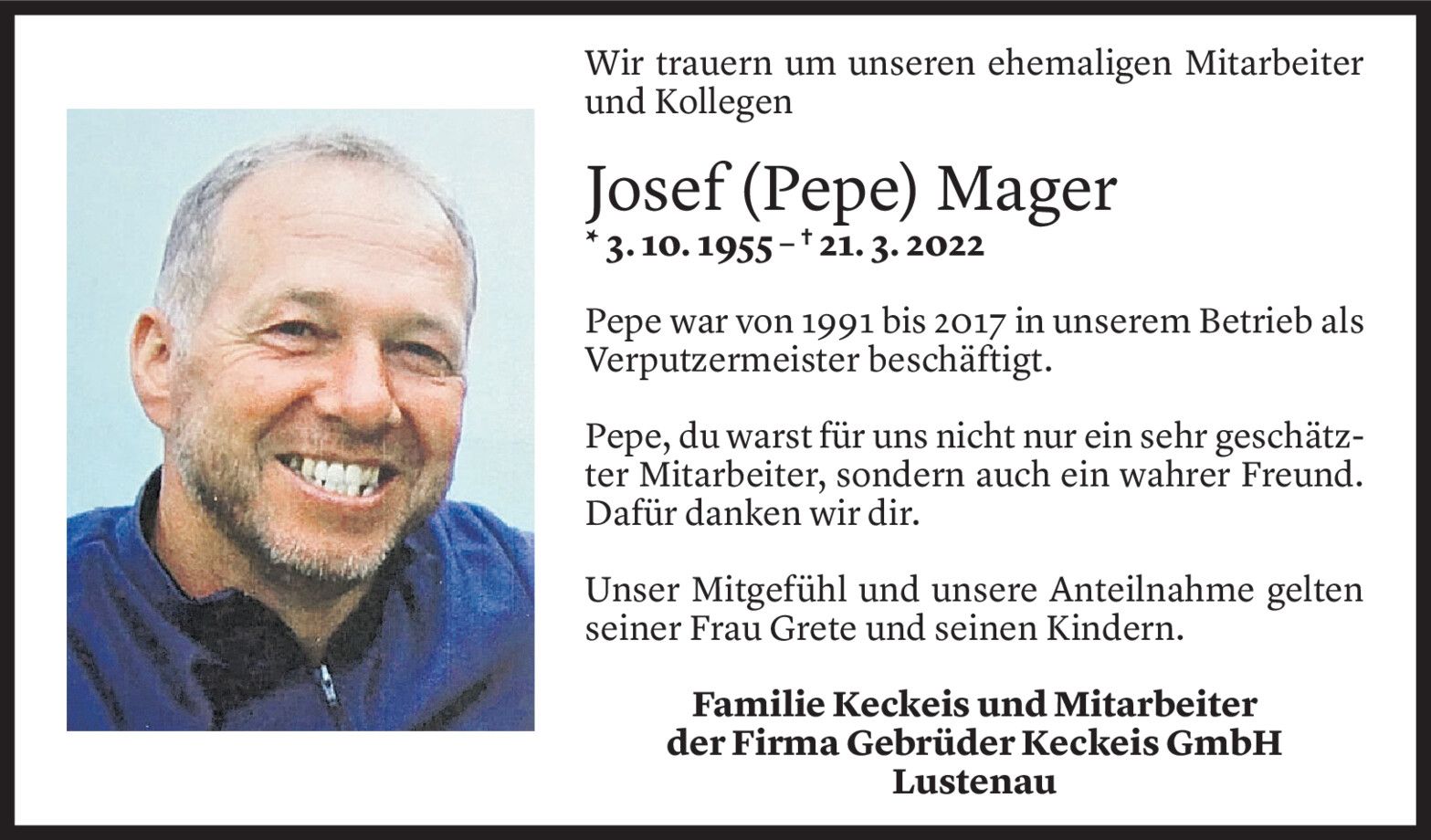 Wir trauern um unseren ehemaligen Mitarbeiter und Kollegen

Josef (Pepe) Mager

* 3. 10. 1955 – † 21. 3. 2022

Pepe war von 1991 bis 2017 in unserem Betrieb als Verputzermeister beschäftigt.

Pepe, du warst für uns nicht nur ein sehr geschätzter Mitarbeiter, sondern auch ein wahrer Freund. Dafür danken wir dir.

Unser Mitgefühl und unsere Anteilnahme gelten seiner Frau Grete und seinen Kindern.

Familie Keckeis und Mitarbeiter
der Firma Gebrüder Keckeis GmbH
Lustenau